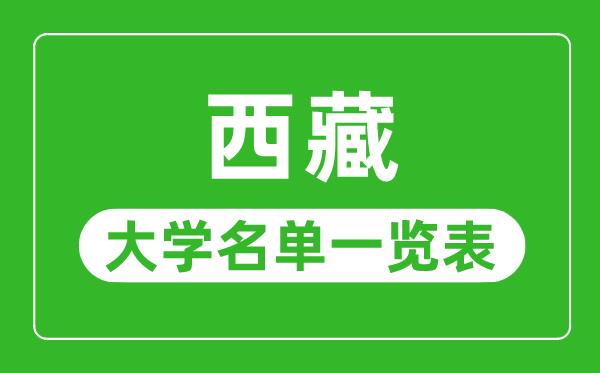 西藏

大学名单一览表